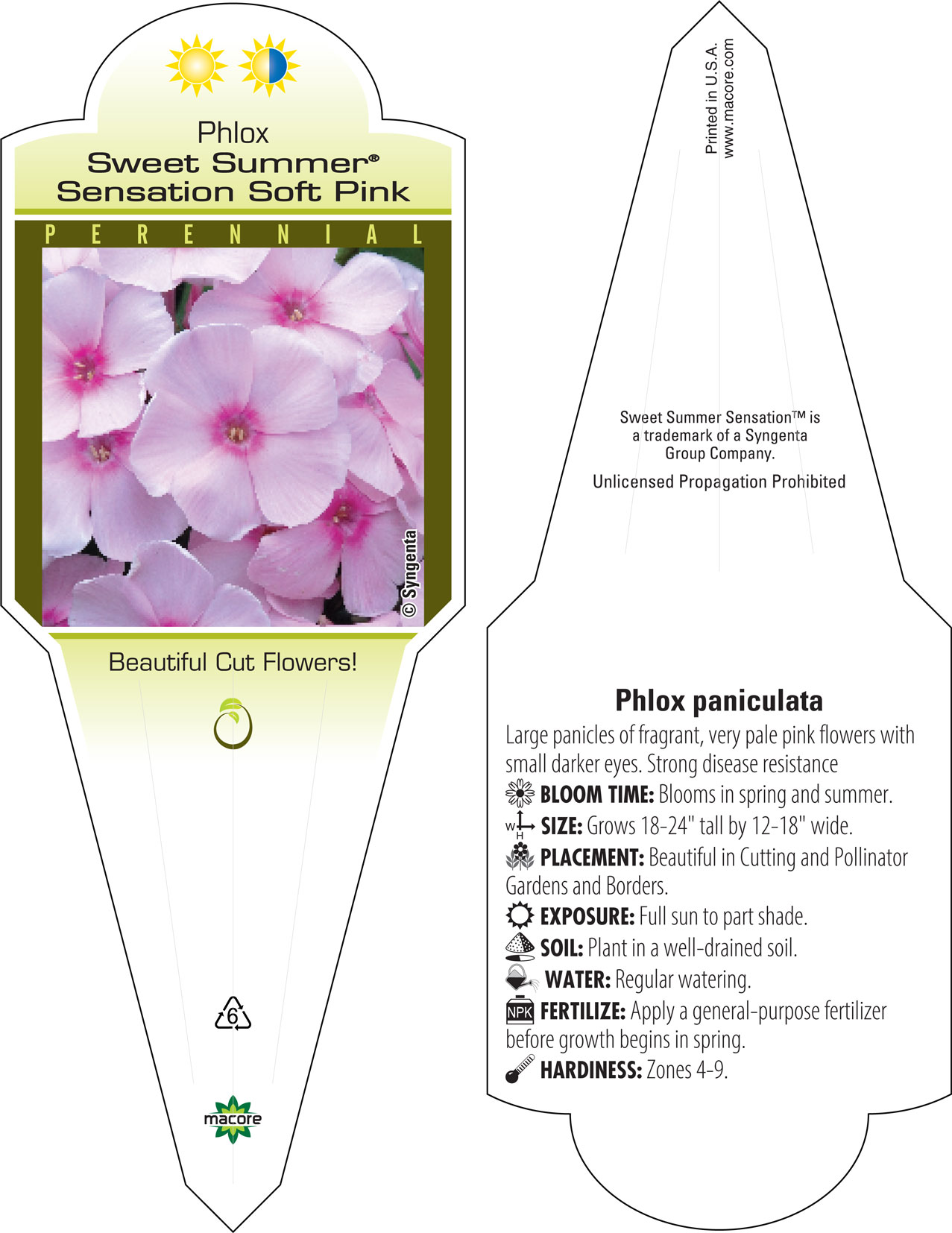 Phlox
Sweet Summer®
Sensation Soft Pink

PERENNIAL

© Syngenta

Beautiful Cut Flowers!

6

macore

Printed in U.S.A.
www.macore.com

Sweet Summer Sensation™ is a trademark of a Syngenta Group Company.

Unlicensed Propagation Prohibited

Phlox paniculata

Large panicles of fragrant, very pale pink flowers with small darker eyes. Strong disease resistance

BLOOM TIME: Blooms in spring and summer.

W H SIZE: Grows 18-24" tall by 12-18" wide.

PLACEMENT: Beautiful in Cutting and Pollinator Gardens and Borders.

EXPOSURE: Full sun to part shade.

SOIL: Plant in a well-drained soil.

WATER: Regular watering.

NPK FERTILIZE: Apply a general-purpose fertilizer before growth begins in spring.

HARDINESS: Zones 4-9.